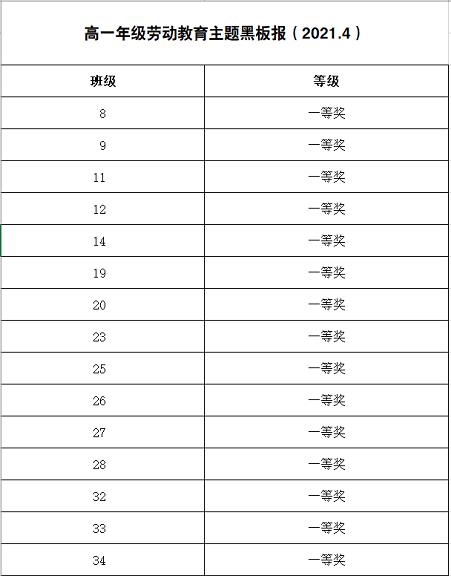 高一年级劳动教育主题黑板报（2021.4）

| 班级 | 等级 |
|---|---|
| 8 | 一等奖 |
| 9 | 一等奖 |
| 11 | 一等奖 |
| 12 | 一等奖 |
| 14 | 一等奖 |
| 19 | 一等奖 |
| 20 | 一等奖 |
| 23 | 一等奖 |
| 25 | 一等奖 |
| 26 | 一等奖 |
| 27 | 一等奖 |
| 28 | 一等奖 |
| 32 | 一等奖 |
| 33 | 一等奖 |
| 34 | 一等奖 |